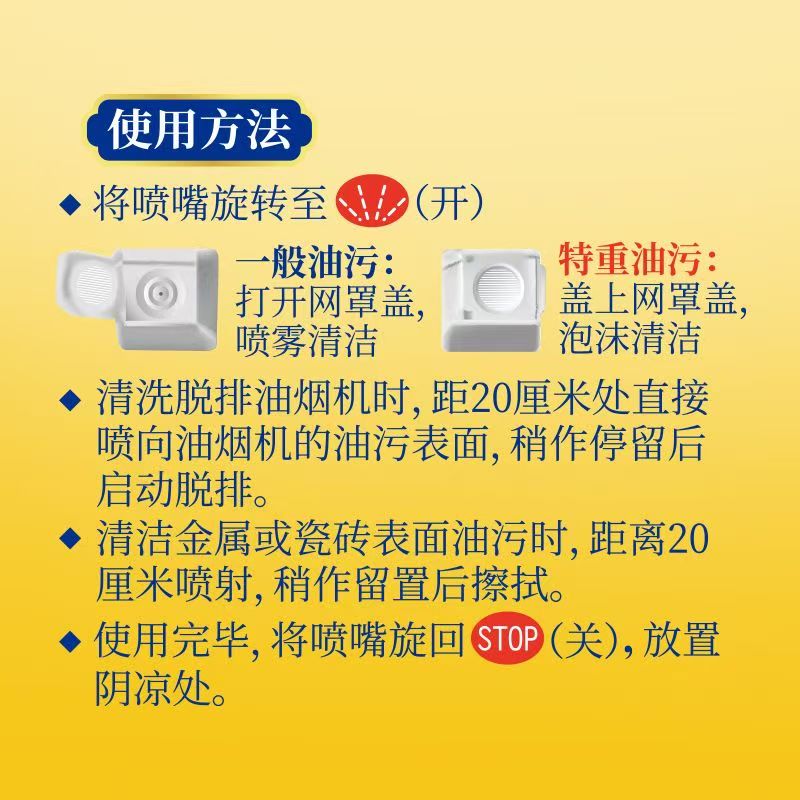 使用方法

◆ 将喷嘴旋转至 (开)

一般油污:
打开网罩盖,
喷雾清洁

特重油污:
盖上网罩盖,
泡沫清洁

◆ 清洗脱排油烟机时, 距20厘米处直接喷向油烟机的油污表面, 稍作停留后启动脱排。

◆ 清洁金属或瓷砖表面油污时, 距离20厘米喷射, 稍作留置后擦拭。

◆ 使用完毕, 将喷嘴旋回 STOP (关), 放置阴凉处。